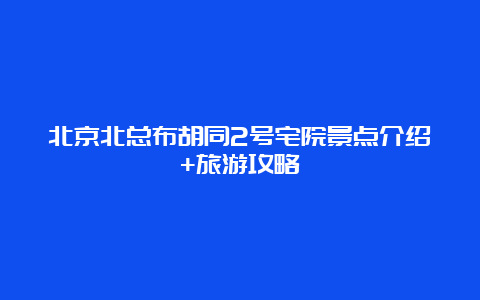 北京北总布胡同2号宅院景点介绍+旅游攻略